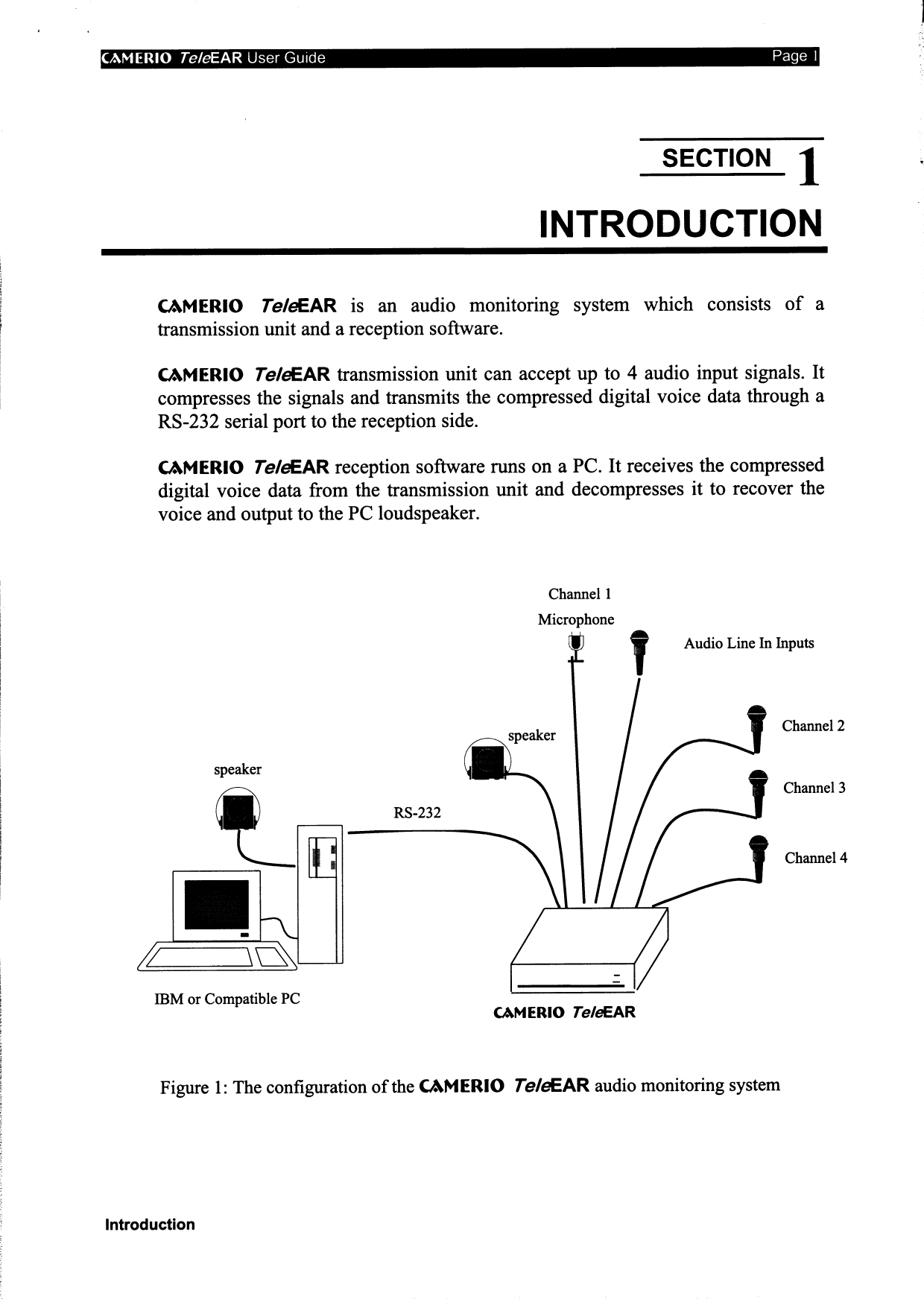 CAMERIO TeleEAR User Guide Page 1

SECTION 1

INTRODUCTION

CAMERIO TeleEAR is an audio monitoring system which consists of a transmission unit and a reception software.

CAMERIO TeleEAR transmission unit can accept up to 4 audio input signals. It compresses the signals and transmits the compressed digital voice data through a RS-232 serial port to the reception side.

CAMERIO TeleEAR reception software runs on a PC. It receives the compressed digital voice data from the transmission unit and decompresses it to recover the voice and output to the PC loudspeaker.

Channel 1
Microphone
Audio Line In Inputs
speaker
Channel 2
speaker
Channel 3
RS-232
Channel 4
IBM or Compatible PC
CAMERIO TeleEAR

Figure 1: The configuration of the CAMERIO TeleEAR audio monitoring system

Introduction